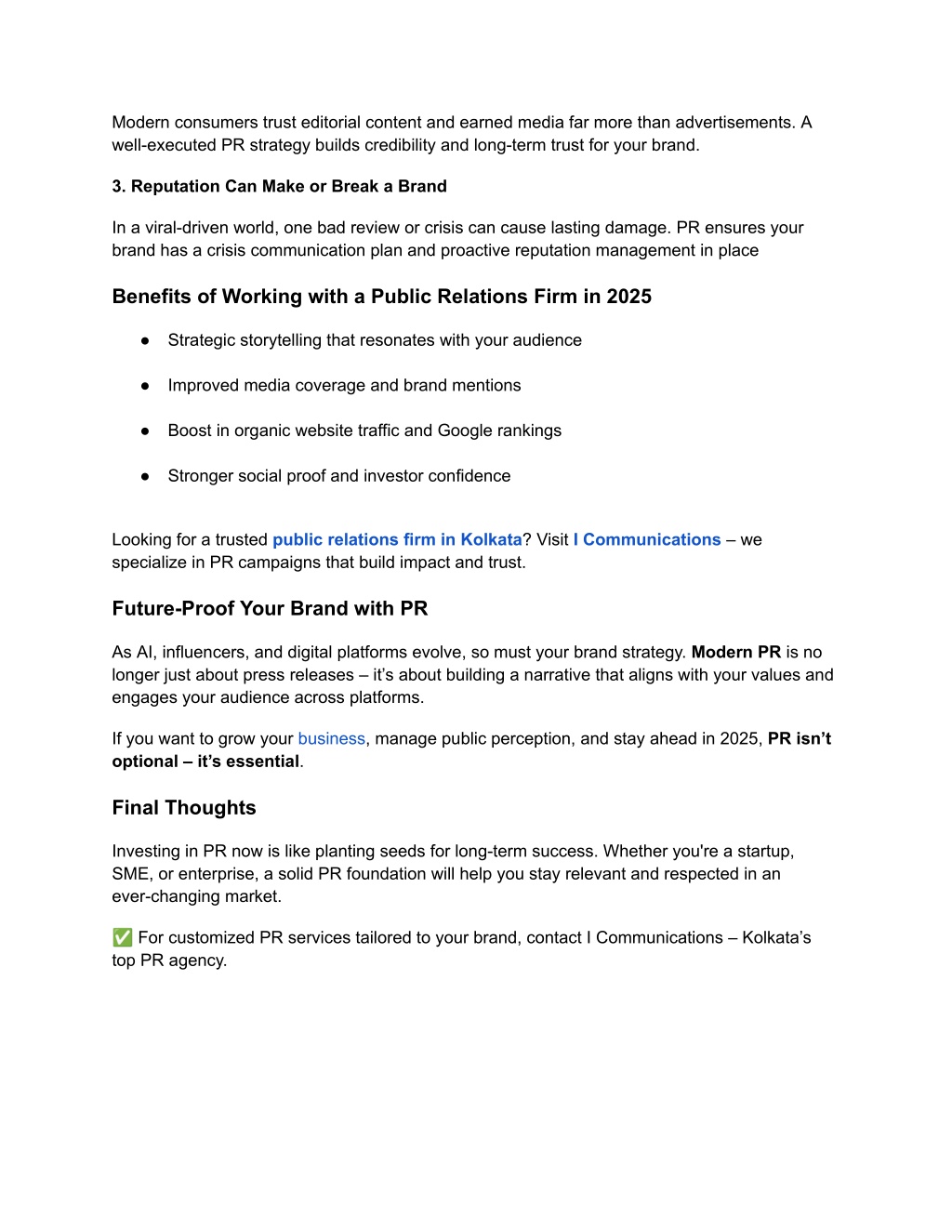 Modern consumers trust editorial content and earned media far more than advertisements. A well-executed PR strategy builds credibility and long-term trust for your brand.

3. Reputation Can Make or Break a Brand

In a viral-driven world, one bad review or crisis can cause lasting damage. PR ensures your brand has a crisis communication plan and proactive reputation management in place

Benefits of Working with a Public Relations Firm in 2025

● Strategic storytelling that resonates with your audience

● Improved media coverage and brand mentions

● Boost in organic website traffic and Google rankings

● Stronger social proof and investor confidence

Looking for a trusted public relations firm in Kolkata? Visit I Communications – we specialize in PR campaigns that build impact and trust.

Future-Proof Your Brand with PR

As AI, influencers, and digital platforms evolve, so must your brand strategy. Modern PR is no longer just about press releases – it's about building a narrative that aligns with your values and engages your audience across platforms.

If you want to grow your business, manage public perception, and stay ahead in 2025, PR isn't optional – it's essential.

Final Thoughts

Investing in PR now is like planting seeds for long-term success. Whether you're a startup, SME, or enterprise, a solid PR foundation will help you stay relevant and respected in an ever-changing market.

✅ For customized PR services tailored to your brand, contact I Communications – Kolkata's top PR agency.